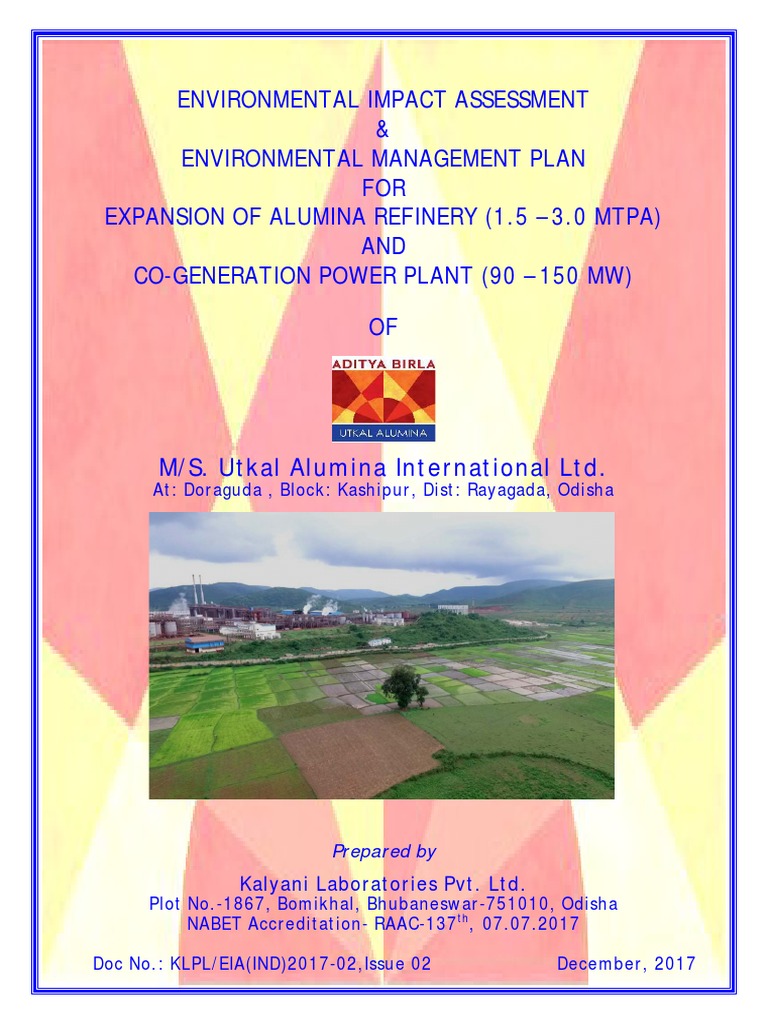 ENVIRONMENTAL IMPACT ASSESSMENT
&
ENVIRONMENTAL MANAGEMENT PLAN
FOR
EXPANSION OF ALUMINA REFINERY (1.5 – 3.0 MTPA)
AND
CO-GENERATION POWER PLANT (90 – 150 MW)

OF

ADITYA BIRLA
UTKAL ALUMINA

M/S. Utkal Alumina International Ltd.
At: Doraguda , Block: Kashipur, Dist: Rayagada, Odisha

Prepared by

Kalyani Laboratories Pvt. Ltd.
Plot No.-1867, Bomikhal, Bhubaneswar-751010, Odisha
NABET Accreditation- RAAC-137$^{th}$, 07.07.2017

Doc No.: KLPL/EIA(IND)2017-02, Issue 02 December, 2017